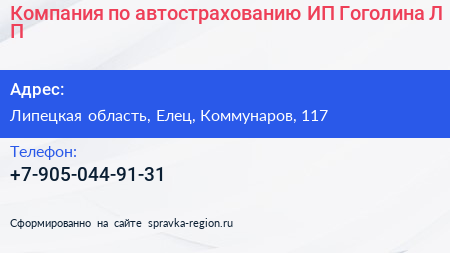 Компания по автострахованию ИП Гоголина Л П

Адрес:
Липецкая область, Елец, Коммунаров, 117

Телефон:
+7-905-044-91-31

Сформированно на сайте spravka-region.ru